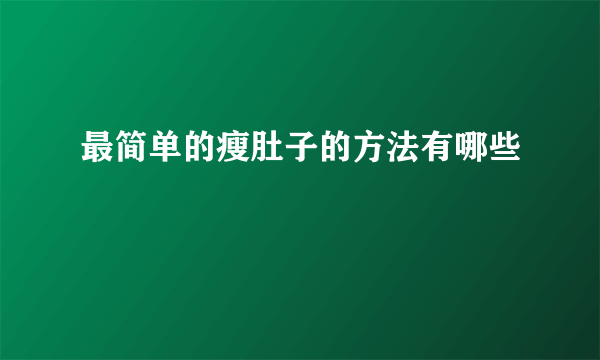 最简单的瘦肚子的方法有哪些